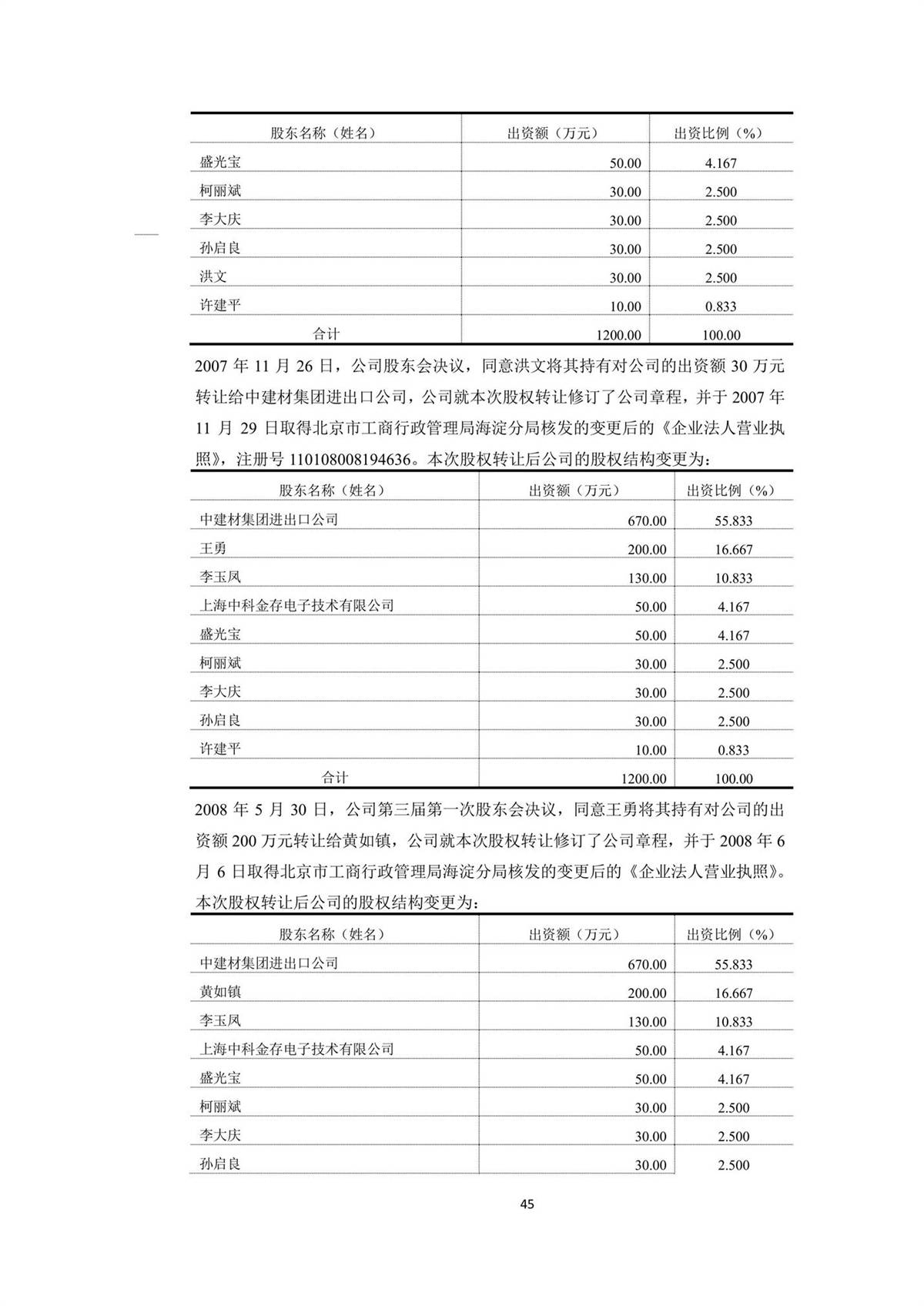 | 股东名称（姓名） | 出资额（万元） | 出资比例（%） |
|---|---|---|
| 盛光宝 | 50.00 | 4.167 |
| 柯丽斌 | 30.00 | 2.500 |
| 李大庆 | 30.00 | 2.500 |
| 孙启良 | 30.00 | 2.500 |
| 洪文 | 30.00 | 2.500 |
| 许建平 | 10.00 | 0.833 |
| 合计 | 1200.00 | 100.00 |

2007 年 11 月 26 日，公司股东会决议，同意洪文将其持有对公司的出资额 30 万元转让给中建材集团进出口公司，公司就本次股权转让修订了公司章程，并于 2007 年 11 月 29 日取得北京市工商行政管理局海淀分局核发的变更后的《企业法人营业执照》，注册号 110108008194636。本次股权转让后公司的股权结构变更为：

| 股东名称（姓名） | 出资额（万元） | 出资比例（%） |
|---|---|---|
| 中建材集团进出口公司 | 670.00 | 55.833 |
| 王勇 | 200.00 | 16.667 |
| 李玉凤 | 130.00 | 10.833 |
| 上海中科金存电子技术有限公司 | 50.00 | 4.167 |
| 盛光宝 | 50.00 | 4.167 |
| 柯丽斌 | 30.00 | 2.500 |
| 李大庆 | 30.00 | 2.500 |
| 孙启良 | 30.00 | 2.500 |
| 许建平 | 10.00 | 0.833 |
| 合计 | 1200.00 | 100.00 |

2008 年 5 月 30 日，公司第三届第一次股东会决议，同意王勇将其持有对公司的出资额 200 万元转让给黄如镇，公司就本次股权转让修订了公司章程，并于 2008 年 6 月 6 日取得北京市工商行政管理局海淀分局核发的变更后的《企业法人营业执照》。本次股权转让后公司的股权结构变更为：

| 股东名称（姓名） | 出资额（万元） | 出资比例（%） |
|---|---|---|
| 中建材集团进出口公司 | 670.00 | 55.833 |
| 黄如镇 | 200.00 | 16.667 |
| 李玉凤 | 130.00 | 10.833 |
| 上海中科金存电子技术有限公司 | 50.00 | 4.167 |
| 盛光宝 | 50.00 | 4.167 |
| 柯丽斌 | 30.00 | 2.500 |
| 李大庆 | 30.00 | 2.500 |
| 孙启良 | 30.00 | 2.500 |

45